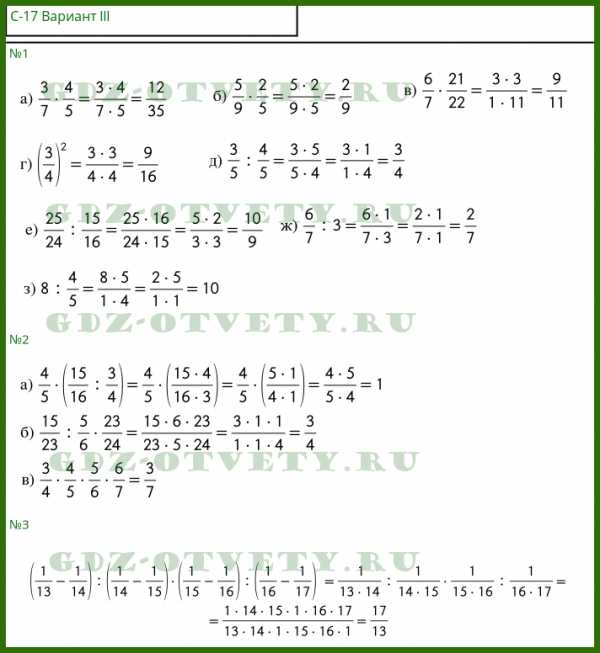 С-17 Вариант III

№1

а) $\frac{3}{7} \cdot \frac{4}{5} = \frac{3 \cdot 4}{7 \cdot 5} = \frac{12}{35}$ б) $\frac{5}{9} \cdot \frac{2}{5} = \frac{5 \cdot 2}{9 \cdot 5} = \frac{2}{9}$ в) $\frac{6}{7} \cdot \frac{21}{22} = \frac{3 \cdot 3}{1 \cdot 11} = \frac{9}{11}$

г) $\left(\frac{3}{4}\right)^2 = \frac{3 \cdot 3}{4 \cdot 4} = \frac{9}{16}$ д) $\frac{3}{5} : \frac{4}{5} = \frac{3 \cdot 5}{5 \cdot 4} = \frac{3 \cdot 1}{1 \cdot 4} = \frac{3}{4}$

е) $\frac{25}{24} : \frac{15}{16} = \frac{25 \cdot 16}{24 \cdot 15} = \frac{5 \cdot 2}{3 \cdot 3} = \frac{10}{9}$ ж) $\frac{6}{7} : 3 = \frac{6 \cdot 1}{7 \cdot 3} = \frac{2 \cdot 1}{7 \cdot 1} = \frac{2}{7}$

з) $8 : \frac{4}{5} = \frac{8 \cdot 5}{1 \cdot 4} = \frac{2 \cdot 5}{1 \cdot 1} = 10$

GDZ-OTVETY.RU

№2

а) $\frac{4}{5} \cdot \left(\frac{15}{16} : \frac{3}{4}\right) = \frac{4}{5} \cdot \left(\frac{15 \cdot 4}{16 \cdot 3}\right) = \frac{4}{5} \cdot \left(\frac{5 \cdot 1}{4 \cdot 1}\right) = \frac{4 \cdot 5}{5 \cdot 4} = 1$

б) $\frac{15}{23} : \frac{5}{6} \cdot \frac{23}{24} = \frac{15 \cdot 6 \cdot 23}{23 \cdot 5 \cdot 24} = \frac{3 \cdot 1 \cdot 1}{1 \cdot 1 \cdot 4} = \frac{3}{4}$

в) $\frac{3}{4} \cdot \frac{4}{5} \cdot \frac{5}{6} \cdot \frac{6}{7} = \frac{3}{7}$

№3

$\left(\frac{1}{13} - \frac{1}{14}\right) : \left(\frac{1}{14} - \frac{1}{15}\right) \cdot \left(\frac{1}{15} - \frac{1}{16}\right) : \left(\frac{1}{16} - \frac{1}{17}\right) = \frac{1}{13 \cdot 14} : \frac{1}{14 \cdot 15} \cdot \frac{1}{15 \cdot 16} : \frac{1}{16 \cdot 17} =$

$= \frac{1 \cdot 14 \cdot 15 \cdot 1 \cdot 16 \cdot 17}{13 \cdot 14 \cdot 1 \cdot 15 \cdot 16 \cdot 1} = \frac{17}{13}$